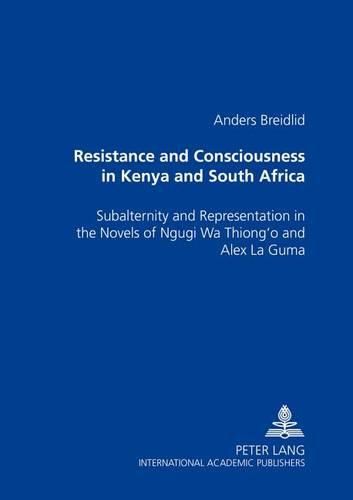 Anders Breidlid

Resistance and Consciousness in Kenya and South Africa

Subalternity and Representation in the Novels of Ngugi Wa Thiong'o and Alex La Guma

PETER LANG
INTERNATIONAL ACADEMIC PUBLISHERS